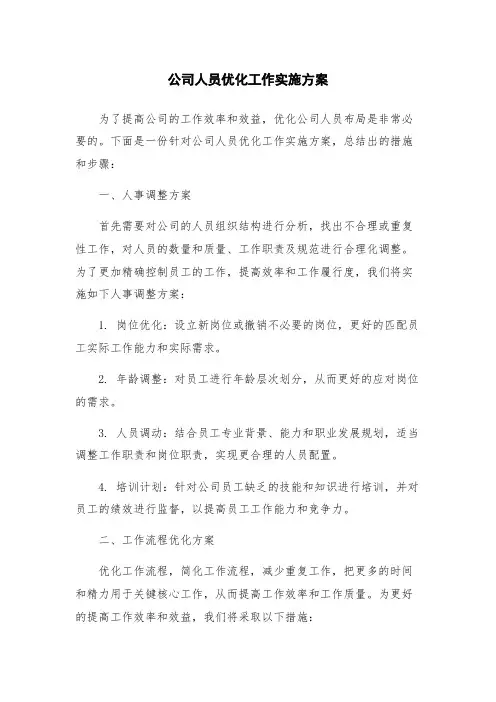 公司人员优化工作实施方案

为了提高公司的工作效率和效益，优化公司人员布局是非常必要的。下面是一份针对公司人员优化工作实施方案，总结出的措施和步骤：

一、人事调整方案

首先需要对公司的人员组织结构进行分析，找出不合理或重复性工作，对人员的数量和质量、工作职责及规范进行合理化调整。为了更加精确控制员工的工作，提高效率和工作履行度，我们将实施如下人事调整方案：

1. 岗位优化：设立新岗位或撤销不必要的岗位，更好的匹配员工实际工作能力和实际需求。

2. 年龄调整：对员工进行年龄层次划分，从而更好的应对岗位的需求。

3. 人员调动：结合员工专业背景、能力和职业发展规划，适当调整工作职责和岗位职责，实现更合理的人员配置。

4. 培训计划：针对公司员工缺乏的技能和知识进行培训，并对员工的绩效进行监督，以提高员工工作能力和竞争力。

二、工作流程优化方案

优化工作流程，简化工作流程，减少重复工作，把更多的时间和精力用于关键核心工作，从而提高工作效率和工作质量。为更好的提高工作效率和效益，我们将采取以下措施：